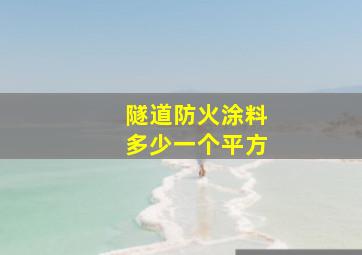 隧道防火涂料
多少一个平方